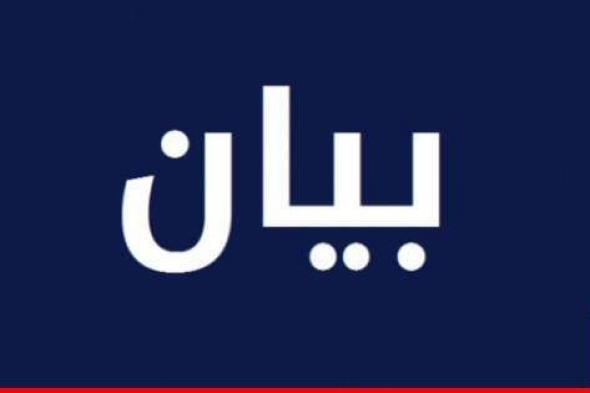 بيان